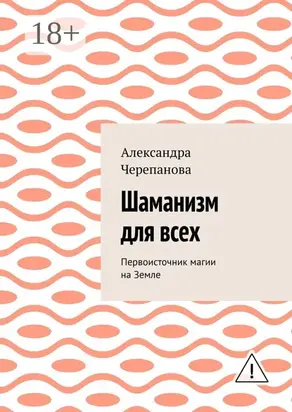 18+

Александра Черепанова

Шаманизм для всех

Первоисточник магии на Земле

!